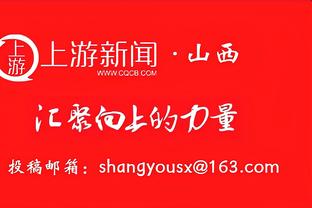 上游
上游新闻 · 山西
WWW.CQCB.COM

汇聚向上的力量

投稿邮箱：shangyousx@163.com